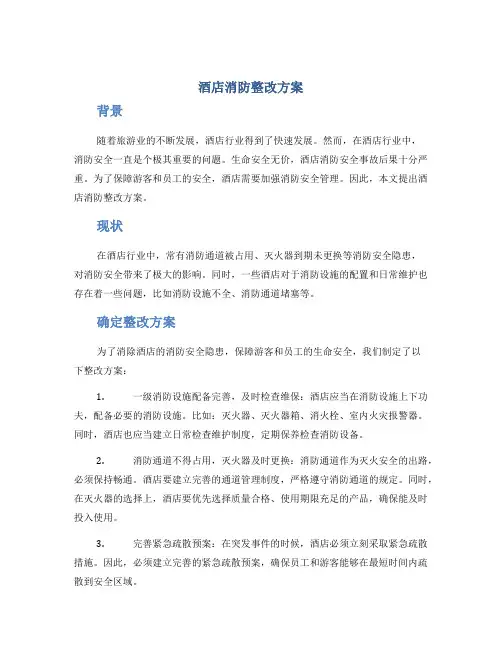 酒店消防整改方案

背景

随着旅游业的不断发展，酒店行业得到了快速发展。然而，在酒店行业中，消防安全一直是个极其重要的问题。生命安全无价，酒店消防安全事故后果十分严重。为了保障游客和员工的安全，酒店需要加强消防安全管理。因此，本文提出酒店消防整改方案。

现状

在酒店行业中，常有消防通道被占用、灭火器到期未更换等消防安全隐患，对消防安全带来了极大的影响。同时，一些酒店对于消防设施的配置和日常维护也存在着一些问题，比如消防设施不全、消防通道堵塞等。

确定整改方案

为了消除酒店的消防安全隐患，保障游客和员工的生命安全，我们制定了以下整改方案：

1. 一级消防设施配备完善，及时检查维保：酒店应当在消防设施上下功夫，配备必要的消防设施。比如：灭火器、灭火器箱、消火栓、室内火灾报警器。同时，酒店也应当建立日常检查维护制度，定期保养检查消防设备。

2. 消防通道不得占用，灭火器及时更换：消防通道作为灭火安全的出路，必须保持畅通。酒店要建立完善的通道管理制度，严格遵守消防通道的规定。同时，在灭火器的选择上，酒店要优先选择质量合格、使用期限充足的产品，确保能及时投入使用。

3. 完善紧急疏散预案：在突发事件的时候，酒店必须立刻采取紧急疏散措施。因此，必须建立完善的紧急疏散预案，确保员工和游客能够在最短时间内疏散到安全区域。